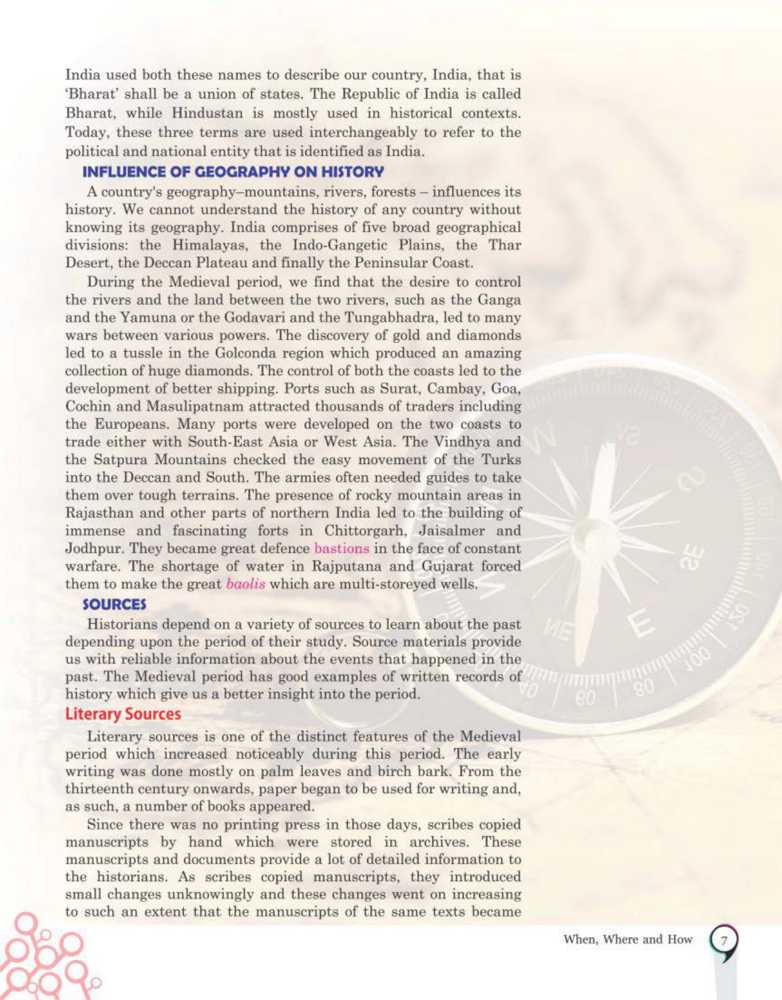 India used both these names to describe our country, India, that is 'Bharat' shall be a union of states. The Republic of India is called Bharat, while Hindustan is mostly used in historical contexts. Today, these three terms are used interchangeably to refer to the political and national entity that is identified as India.

INFLUENCE OF GEOGRAPHY ON HISTORY

A country's geography–mountains, rivers, forests – influences its history. We cannot understand the history of any country without knowing its geography. India comprises of five broad geographical divisions: the Himalayas, the Indo-Gangetic Plains, the Thar Desert, the Deccan Plateau and finally the Peninsular Coast.

During the Medieval period, we find that the desire to control the rivers and the land between the two rivers, such as the Ganga and the Yamuna or the Godavari and the Tungabhadra, led to many wars between various powers. The discovery of gold and diamonds led to a tussle in the Golconda region which produced an amazing collection of huge diamonds. The control of both the coasts led to the development of better shipping. Ports such as Surat, Cambay, Goa, Cochin and Masulipatnam attracted thousands of traders including the Europeans. Many ports were developed on the two coasts to trade either with South-East Asia or West Asia. The Vindhya and the Satpura Mountains checked the easy movement of the Turks into the Deccan and South. The armies often needed guides to take them over tough terrains. The presence of rocky mountain areas in Rajasthan and other parts of northern India led to the building of immense and fascinating forts in Chittorgarh, Jaisalmer and Jodhpur. They became great defence bastions in the face of constant warfare. The shortage of water in Rajputana and Gujarat forced them to make the great baolis which are multi-storeyed wells.

SOURCES

Historians depend on a variety of sources to learn about the past depending upon the period of their study. Source materials provide us with reliable information about the events that happened in the past. The Medieval period has good examples of written records of history which give us a better insight into the period.

Literary Sources

Literary sources is one of the distinct features of the Medieval period which increased noticeably during this period. The early writing was done mostly on palm leaves and birch bark. From the thirteenth century onwards, paper began to be used for writing and, as such, a number of books appeared.

Since there was no printing press in those days, scribes copied manuscripts by hand which were stored in archives. These manuscripts and documents provide a lot of detailed information to the historians. As scribes copied manuscripts, they introduced small changes unknowingly and these changes went on increasing to such an extent that the manuscripts of the same texts became

When, Where and How 7